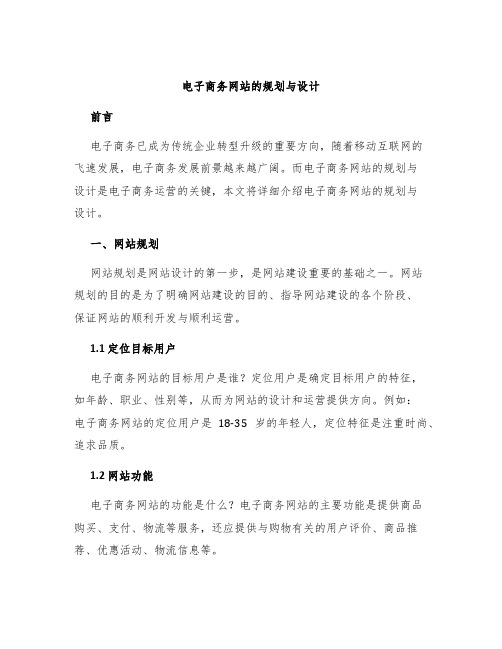 电子商务网站的规划与设计

前言

电子商务已成为传统企业转型升级的重要方向，随着移动互联网的飞速发展，电子商务发展前景越来越广阔。而电子商务网站的规划与设计是电子商务运营的关键，本文将详细介绍电子商务网站的规划与设计。

一、网站规划

网站规划是网站设计的第一步，是网站建设重要的基础之一。网站规划的目的是为了明确网站建设的目的、指导网站建设的各个阶段、保证网站的顺利开发与顺利运营。

1.1 定位目标用户

电子商务网站的目标用户是谁？定位用户是确定目标用户的特征，如年龄、职业、性别等，从而为网站的设计和运营提供方向。例如：电子商务网站的定位用户是 18-35 岁的年轻人，定位特征是注重时尚、追求品质。

1.2 网站功能

电子商务网站的功能是什么？电子商务网站的主要功能是提供商品购买、支付、物流等服务，还应提供与购物有关的用户评价、商品推荐、优惠活动、物流信息等。